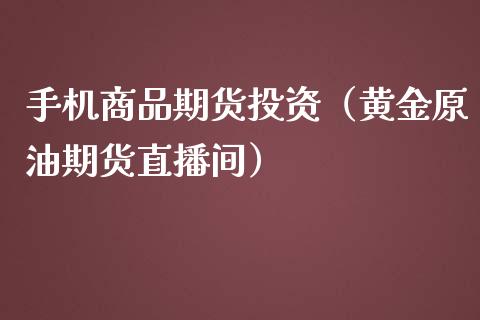 手机商品期货投资（黄金原油期货直播间）